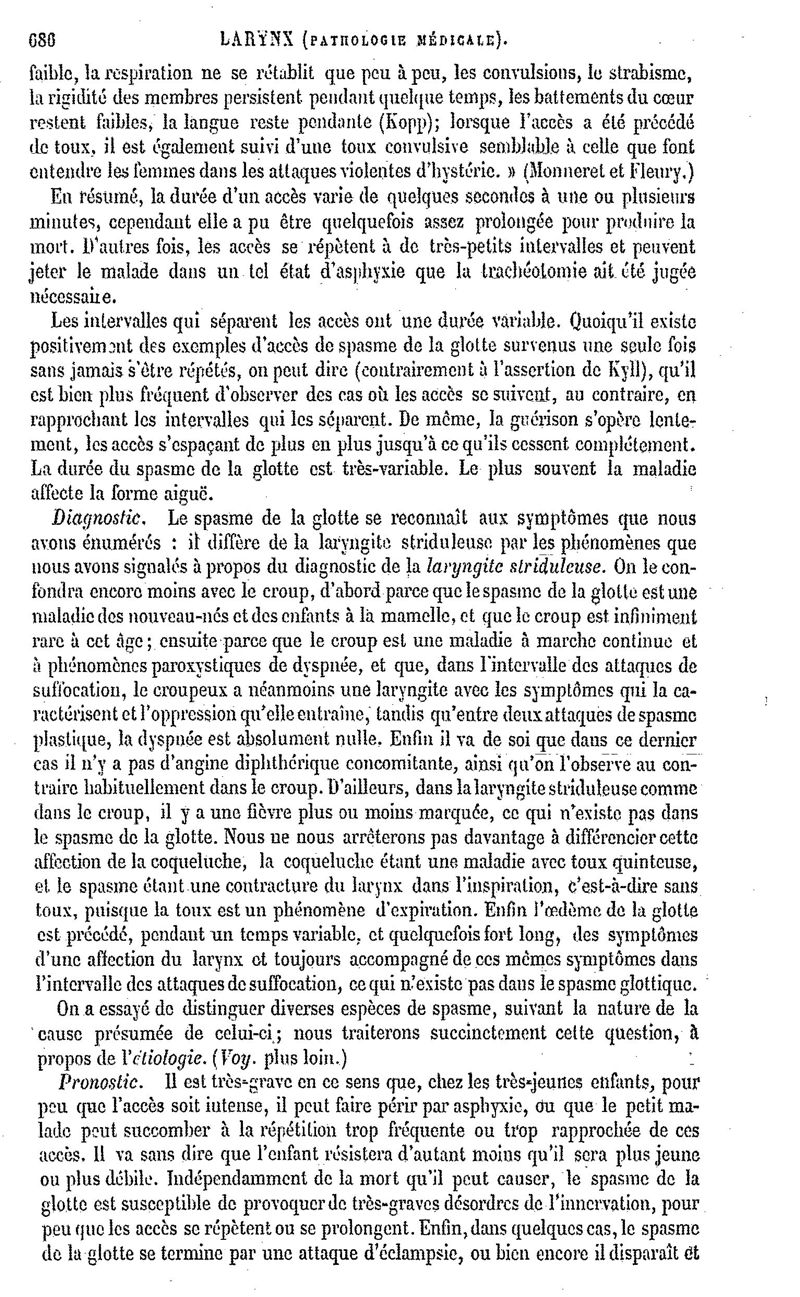 686 LARYNX (PATHOLOGIE MÉDICALE).

faible, la respiration ne se rétablit que peu à peu, les convulsions, le strabisme, la rigidité des membres persistent pendant quelque temps, les battements du cœur restent faibles, la langue reste pendante (Kopp); lorsque l'accès a été précédé de toux, il est également suivi d'une toux convulsive semblable à celle que font entendre les femmes dans les attaques violentes d'hystérie. » (Monneret et Fleury.)

En résumé, la durée d'un accès varie de quelques secondes à une ou plusieurs minutes, cependant elle a pu être quelquefois assez prolongée pour produire la mort. D'autres fois, les accès se répètent à de très-petits intervalles et peuvent jeter le malade dans un tel état d'asphyxie que la trachéotomie ait été jugée nécessaire.

Les intervalles qui séparent les accès ont une durée variable. Quoiqu'il existe positivement des exemples d'accès de spasme de la glotte survenus une seule fois sans jamais s'être répétés, on peut dire (contrairement à l'assertion de Kyll), qu'il est bien plus fréquent d'observer des cas où les accès se suivent, au contraire, en rapprochant les intervalles qui les séparent. De même, la guérison s'opère lentement, les accès s'espaçant de plus en plus jusqu'à ce qu'ils cessent complétement. La durée du spasme de la glotte est très-variable. Le plus souvent la maladie affecte la forme aiguë.

Diagnostic. Le spasme de la glotte se reconnaît aux symptômes que nous avons énumérés : il diffère de la laryngite striduleuse par les phénomènes que nous avons signalés à propos du diagnostic de la laryngite striduleuse. On le confondra encore moins avec le croup, d'abord parce que le spasme de la glotte est une maladie des nouveau-nés et des enfants à la mamelle, et que le croup est infiniment rare à cet âge; ensuite parce que le croup est une maladie à marche continue et à phénomènes paroxystiques de dyspnée, et que, dans l'intervalle des attaques de suffocation, le croupeux a néanmoins une laryngite avec les symptômes qui la caractérisent et l'oppression qu'elle entraîne, tandis qu'entre deux attaques de spasme plastique, la dyspnée est absolument nulle. Enfin il va de soi que dans ce dernier cas il n'y a pas d'angine diphthérique concomitante, ainsi qu'on l'observe au contraire habituellement dans le croup. D'ailleurs, dans la laryngite striduleuse comme dans le croup, il y a une fièvre plus ou moins marquée, ce qui n'existe pas dans le spasme de la glotte. Nous ne nous arrêterons pas davantage à différencier cette affection de la coqueluche, la coqueluche étant une maladie avec toux quinteuse, et le spasme étant une contracture du larynx dans l'inspiration, c'est-à-dire sans toux, puisque la toux est un phénomène d'expiration. Enfin l'œdème de la glotte est précédé, pendant un temps variable, et quelquefois fort long, des symptômes d'une affection du larynx et toujours accompagné de ces mêmes symptômes dans l'intervalle des attaques de suffocation, ce qui n'existe pas dans le spasme glottique.

On a essayé de distinguer diverses espèces de spasme, suivant la nature de la cause présumée de celui-ci; nous traiterons succinctement cette question, à propos de l'étiologie. (Voy. plus loin.)

Pronostic. Il est très-grave en ce sens que, chez les très-jeunes enfants, pour peu que l'accès soit intense, il peut faire périr par asphyxie, ou que le petit malade peut succomber à la répétition trop fréquente ou trop rapprochée de ces accès. Il va sans dire que l'enfant résistera d'autant moins qu'il sera plus jeune ou plus débile. Indépendamment de la mort qu'il peut causer, le spasme de la glotte est susceptible de provoquer de très-graves désordres de l'innervation, pour peu que les accès se répètent ou se prolongent. Enfin, dans quelques cas, le spasme de la glotte se termine par une attaque d'éclampsie, ou bien encore il disparaît et